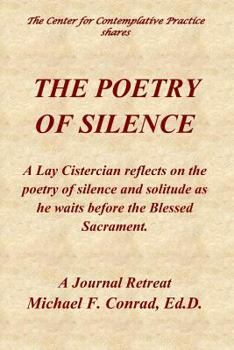 The Center for Contemplative Practice shares

THE POETRY OF SILENCE

A Lay Cistercian reflects on the poetry of silence and solitude as he waits before the Blessed Sacrament.

A Journal Retreat
Michael F. Conrad, Ed.D.